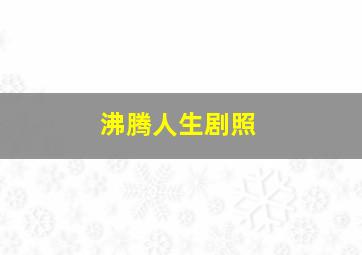 沸腾人生剧照